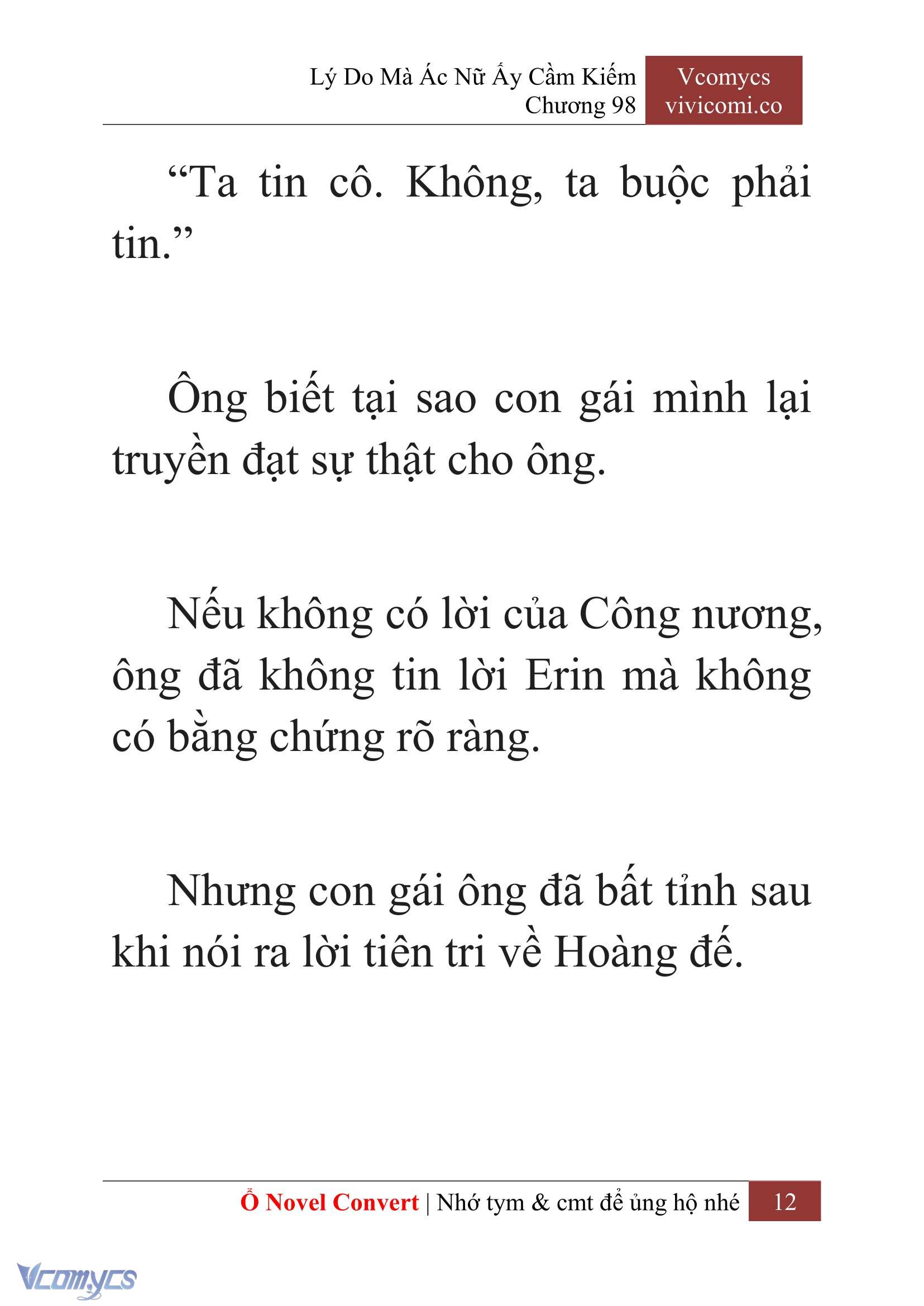 Lý Do Mà Ác Nữ Ấy Cầm Kiếm
Chương 98

Vcomycs
vivicomi.co

“Ta tin cô. Không, ta buộc phải tin.”

Ông biết tại sao con gái mình lại truyền đạt sự thật cho ông.

Nếu không có lời của Công nương, ông đã không tin lời Erin mà không có bằng chứng rõ ràng.

Nhưng con gái ông đã bất tỉnh sau khi nói ra lời tiên tri về Hoàng đế.

Ổ Novel Convert | Nhớ tym & cmt để ủng hộ nhé 12

Vcomycs